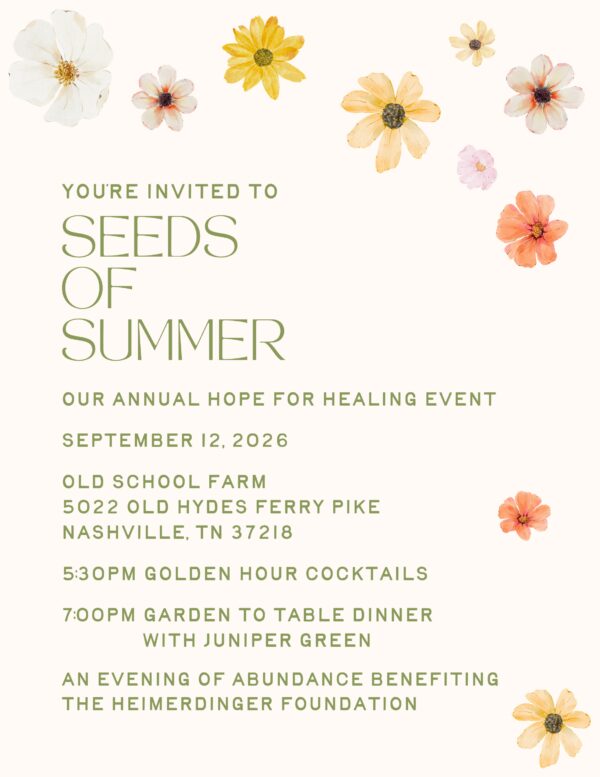 YOU'RE INVITED TO

SEEDS
OF
SUMMER

OUR ANNUAL HOPE FOR HEALING EVENT

SEPTEMBER 12, 2026

OLD SCHOOL FARM
5022 OLD HYDES FERRY PIKE
NASHVILLE, TN 37218

5:30PM GOLDEN HOUR COCKTAILS

7:00PM GARDEN TO TABLE DINNER
WITH JUNIPER GREEN

AN EVENING OF ABUNDANCE BENEFITING THE HEIMERDINGER FOUNDATION